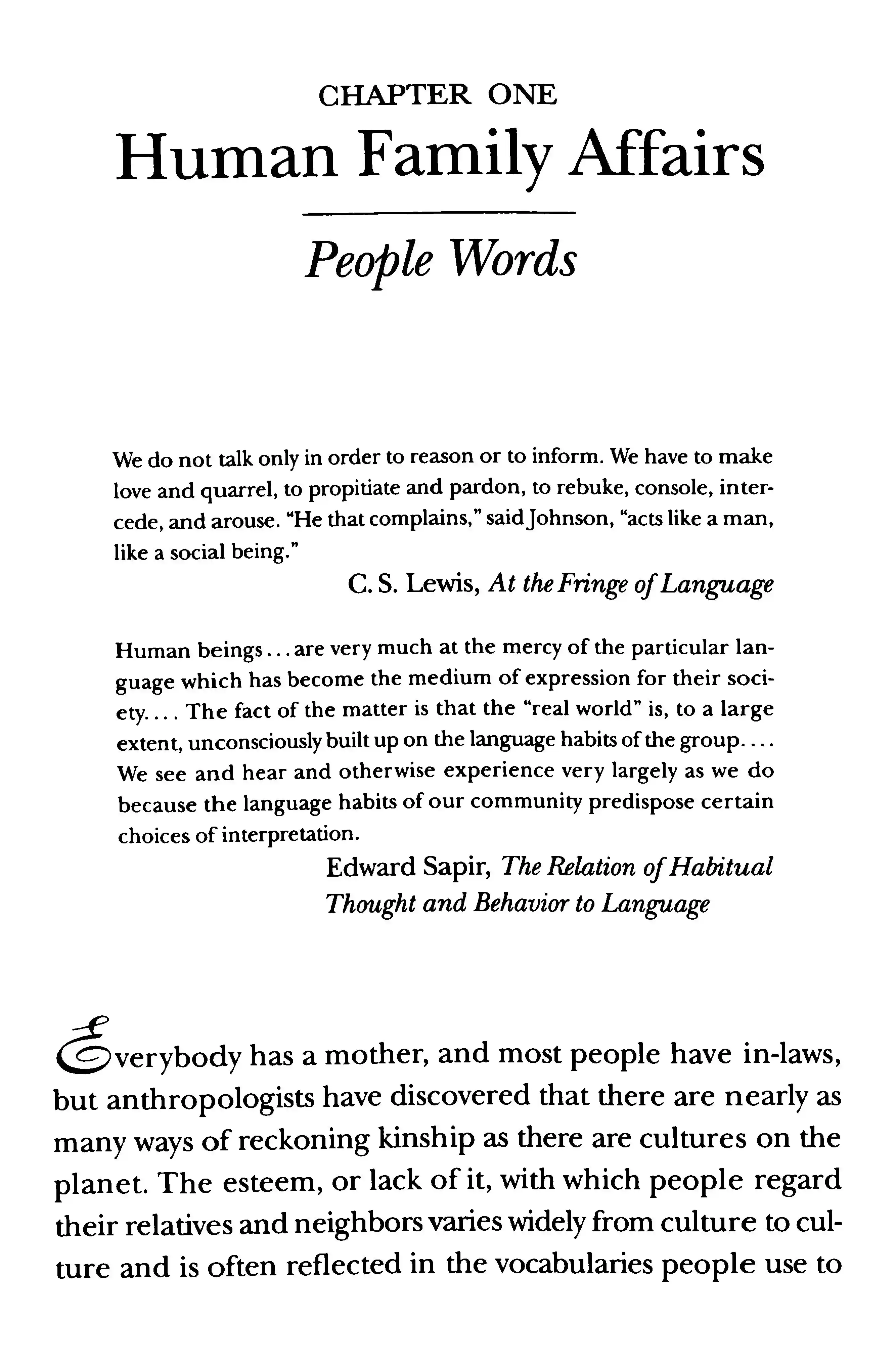 CHAPTER ONE
Human Family Affairs

People Words

We do not talk only in order to reason or to inform. We have to make love and quarrel, to propitiate and pardon, to rebuke, console, intercede, and arouse. "He that complains," said Johnson, "acts like a man, like a social being."

C. S. Lewis, At the Fringe of Language

Human beings... are very much at the mercy of the particular language which has become the medium of expression for their society.... The fact of the matter is that the "real world" is, to a large extent, unconsciously built up on the language habits of the group.... We see and hear and otherwise experience very largely as we do because the language habits of our community predispose certain choices of interpretation.

Edward Sapir, The Relation of Habitual Thought and Behavior to Language

Everybody has a mother, and most people have in-laws, but anthropologists have discovered that there are nearly as many ways of reckoning kinship as there are cultures on the planet. The esteem, or lack of it, with which people regard their relatives and neighbors varies widely from culture to culture and is often reflected in the vocabularies people use to